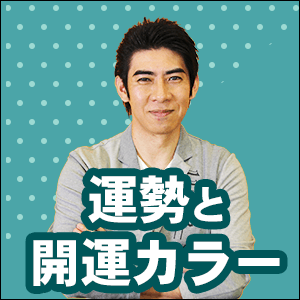 運勢と
開運カラー